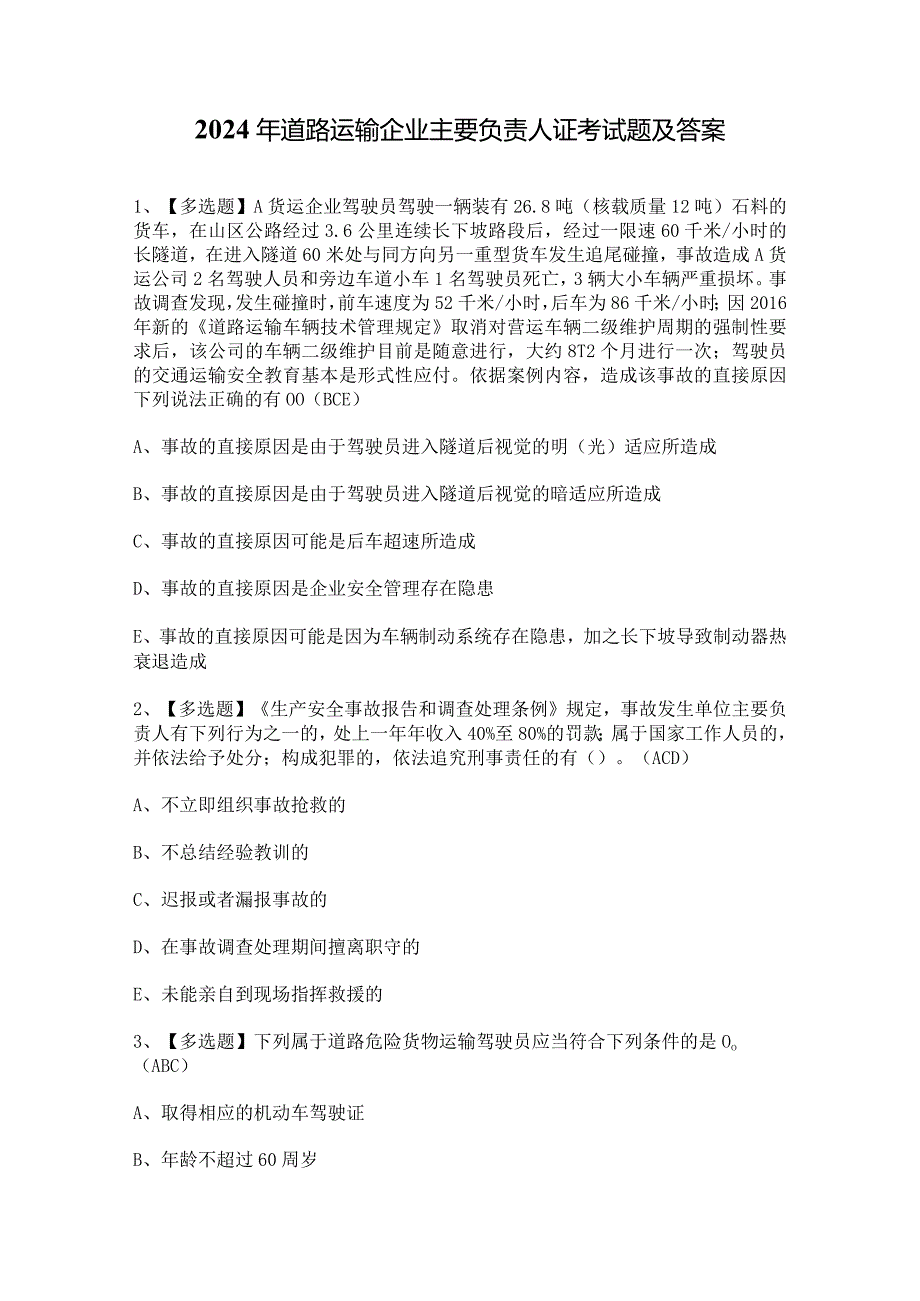 2024年道路运输企业主要负责人证考试题及答案

1、【多选题】A货运企业驾驶员驾驶一辆装有26.8吨（核载质量12吨）石料的货车，在山区公路经过3.6公里连续长下坡路段后，经过一限速60千米/小时的长隧道，在进入隧道60米处与同方向另一重型货车发生追尾碰撞，事故造成A货运公司2名驾驶人员和旁边车道小车1名驾驶员死亡，3辆大小车辆严重损坏。事故调查发现，发生碰撞时，前车速度为52千米/小时，后车为86千米/小时；因2016年新的《道路运输车辆技术管理规定》取消对营运车辆二级维护周期的强制性要求后，该公司的车辆二级维护目前是随意进行，大约8T2个月进行一次；驾驶员的交通运输安全教育基本是形式性应付。依据案例内容，造成该事故的直接原因下列说法正确的有OO（BCE）

A、事故的直接原因是由于驾驶员进入隧道后视觉的明（光）适应所造成

B、事故的直接原因是由于驾驶员进入隧道后视觉的暗适应所造成

C、事故的直接原因可能是后车超速所造成

D、事故的直接原因是企业安全管理存在隐患

E、事故的直接原因可能是因为车辆制动系统存在隐患，加之长下坡导致制动器热衰退造成

2、【多选题】《生产安全事故报告和调查处理条例》规定，事故发生单位主要负责人有下列行为之一的，处上一年年收入40%至80%的罚款；属于国家工作人员的，并依法给予处分；构成犯罪的，依法追究刑事责任的有（）。（ACD）

A、不立即组织事故抢救的

B、不总结经验教训的

C、迟报或者漏报事故的

D、在事故调查处理期间擅离职守的

E、未能亲自到现场指挥救援的

3、【多选题】下列属于道路危险货物运输驾驶员应当符合下列条件的是O。（ABC）

A、取得相应的机动车驾驶证

B、年龄不超过60周岁